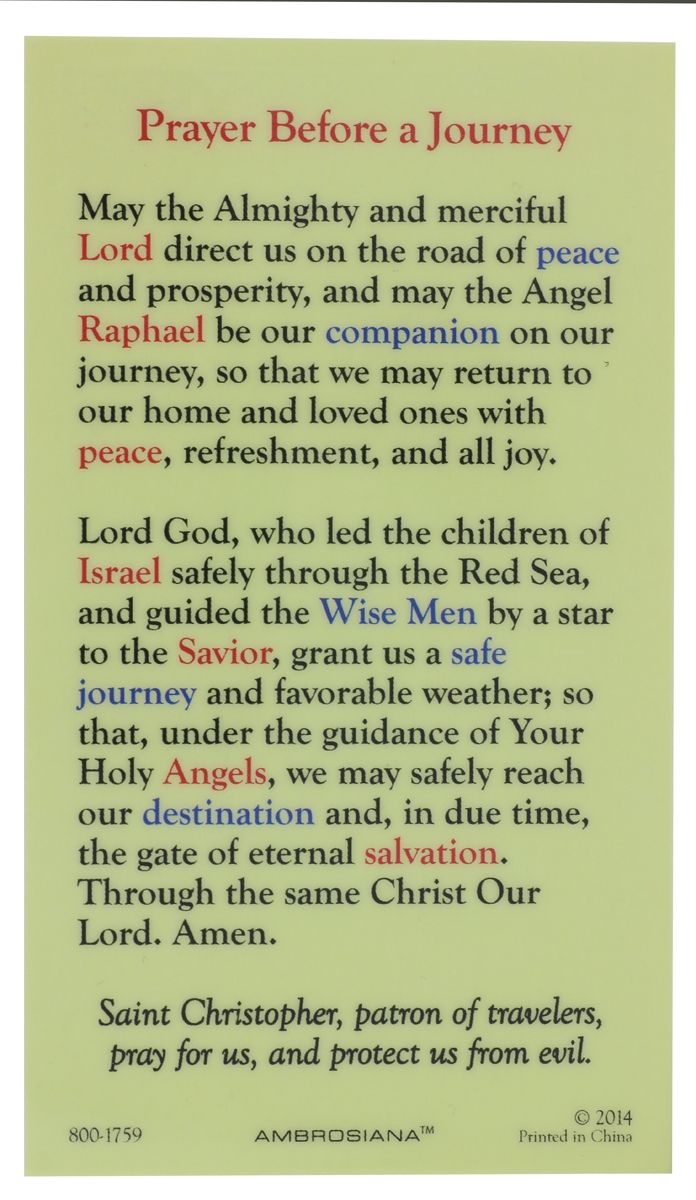 Prayer Before a Journey

May the Almighty and merciful Lord direct us on the road of peace and prosperity, and may the Angel Raphael be our companion on our journey, so that we may return to our home and loved ones with peace, refreshment, and all joy.

Lord God, who led the children of Israel safely through the Red Sea, and guided the Wise Men by a star to the Savior, grant us a safe journey and favorable weather; so that, under the guidance of Your Holy Angels, we may safely reach our destination and, in due time, the gate of eternal salvation. Through the same Christ Our Lord. Amen.

Saint Christopher, patron of travelers, pray for us, and protect us from evil.

800-1759

AMBROSIANA™

© 2014
Printed in China